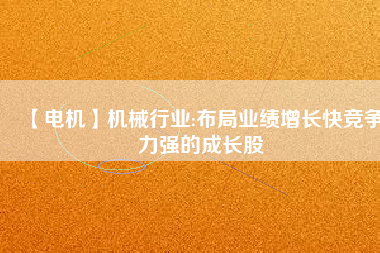 【电机】机械行业:布局业绩增长快竞争力强的成长股